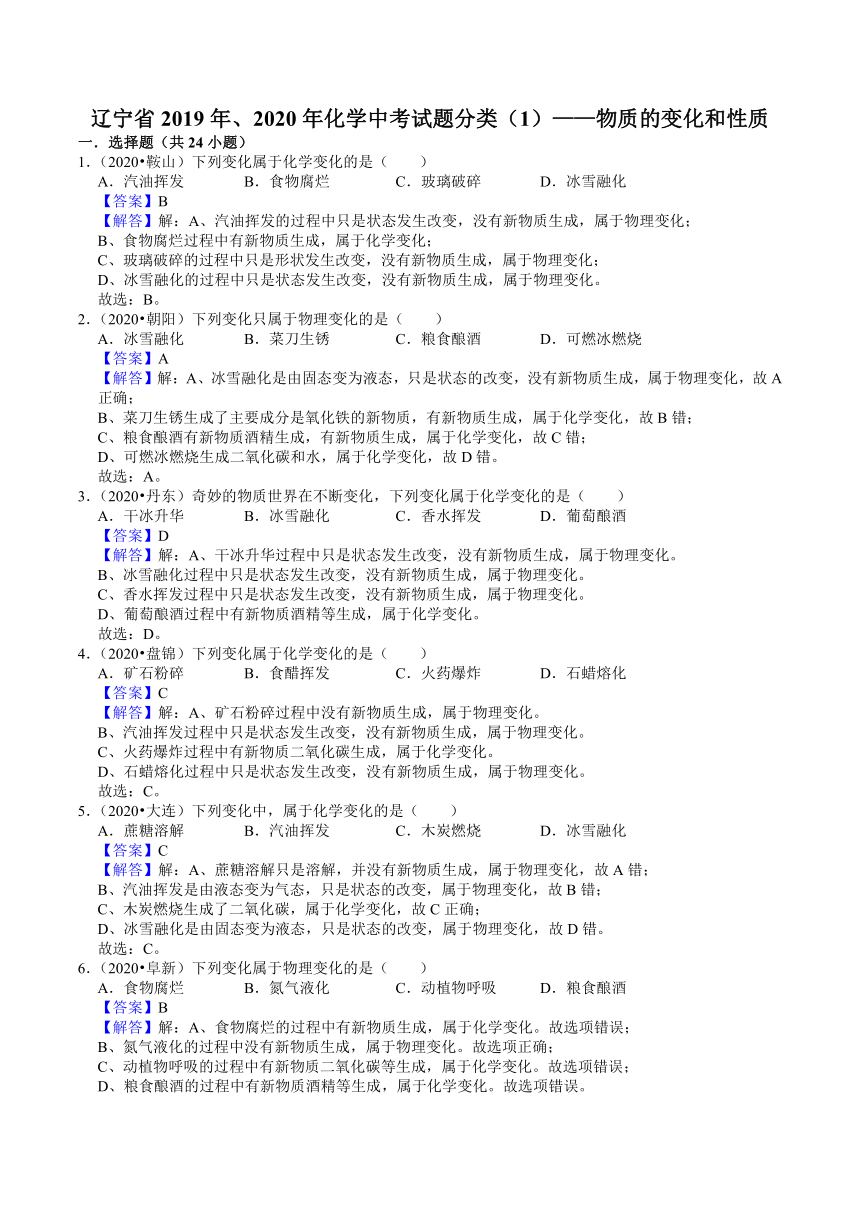 辽宁省 2019 年、2020 年化学中考试题分类（1）——物质的变化和性质

一．选择题（共 24 小题）

1．（2020•鞍山）下列变化属于化学变化的是（　　）

A．汽油挥发　　B．食物腐烂　　C．玻璃破碎　　D．冰雪融化

【答案】B

【解答】解：A、汽油挥发的过程中只是状态发生改变，没有新物质生成，属于物理变化；

B、食物腐烂过程中有新物质生成，属于化学变化；

C、玻璃破碎的过程中只是形状发生改变，没有新物质生成，属于物理变化；

D、冰雪融化的过程中只是状态发生改变，没有新物质生成，属于物理变化。

故选：B。

2．（2020•朝阳）下列变化只属于物理变化的是（　　）

A．冰雪融化　　B．菜刀生锈　　C．粮食酿酒　　D．可燃冰燃烧

【答案】A

【解答】解：A、冰雪融化是由固态变为液态，只是状态的改变，没有新物质生成，属于物理变化，故 A 正确；

B、菜刀生锈生成了主要成分是氧化铁的新物质，有新物质生成，属于化学变化，故 B 错；

C、粮食酿酒有新物质酒精生成，有新物质生成，属于化学变化，故 C 错；

D、可燃冰燃烧生成二氧化碳和水，属于化学变化，故 D 错。

故选：A。

3．（2020•丹东）奇妙的物质世界在不断变化，下列变化属于化学变化的是（　　）

A．干冰升华　　B．冰雪融化　　C．香水挥发　　D．葡萄酿酒

【答案】D

【解答】解：A、干冰升华过程中只是状态发生改变，没有新物质生成，属于物理变化。

B、冰雪融化过程中只是状态发生改变，没有新物质生成，属于物理变化。

C、香水挥发过程中只是状态发生改变，没有新物质生成，属于物理变化。

D、葡萄酿酒过程中有新物质酒精等生成，属于化学变化。

故选：D。

4．（2020•盘锦）下列变化属于化学变化的是（　　）

A．矿石粉碎　　B．食醋挥发　　C．火药爆炸　　D．石蜡熔化

【答案】C

【解答】解：A、矿石粉碎过程中没有新物质生成，属于物理变化。

B、汽油挥发过程中只是状态发生改变，没有新物质生成，属于物理变化。

C、火药爆炸过程中有新物质二氧化碳生成，属于化学变化。

D、石蜡熔化过程中只是状态发生改变，没有新物质生成，属于物理变化。

故选：C。

5．（2020•大连）下列变化中，属于化学变化的是（　　）

A．蔗糖溶解　　B．汽油挥发　　C．木炭燃烧　　D．冰雪融化

【答案】C

【解答】解：A、蔗糖溶解只是溶解，并没有新物质生成，属于物理变化，故 A 错；

B、汽油挥发是由液态变为气态，只是状态的改变，属于物理变化，故 B 错；

C、木炭燃烧生成了二氧化碳，属于化学变化，故 C 正确；

D、冰雪融化是由固态变为液态，只是状态的改变，属于物理变化，故 D 错。

故选：C。

6．（2020•阜新）下列变化属于物理变化的是（　　）

A．食物腐烂　　B．氮气液化　　C．动植物呼吸　　D．粮食酿酒

【答案】B

【解答】解：A、食物腐烂的过程中有新物质生成，属于化学变化。故选项错误；

B、氮气液化的过程中没有新物质生成，属于物理变化。故选项正确；

C、动植物呼吸的过程中有新物质二氧化碳等生成，属于化学变化。故选项错误；

D、粮食酿酒的过程中有新物质酒精等生成，属于化学变化。故选项错误。